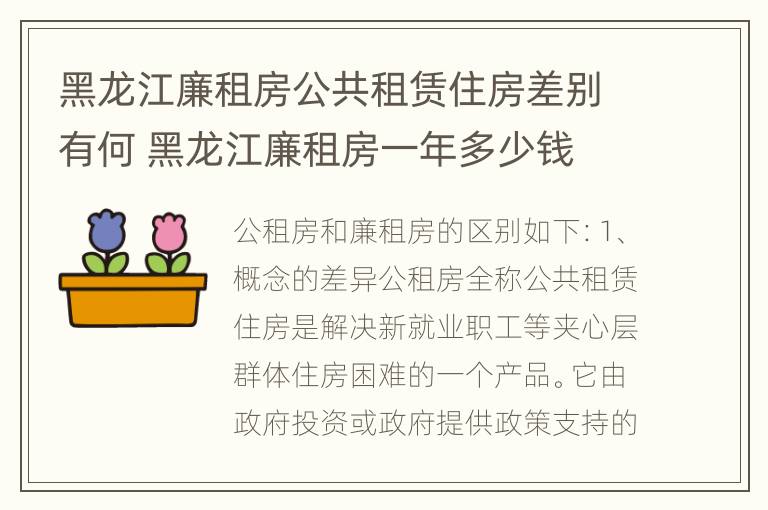 黑龙江廉租房公共租赁住房差别有何 黑龙江廉租房一年多少钱

公租房和廉租房的区别如下: 1、概念的差异公租房全称公共租赁住房是解决新就业职工等夹心层群体住房困难的一个产品。它由政府投资或政府提供政策支持的